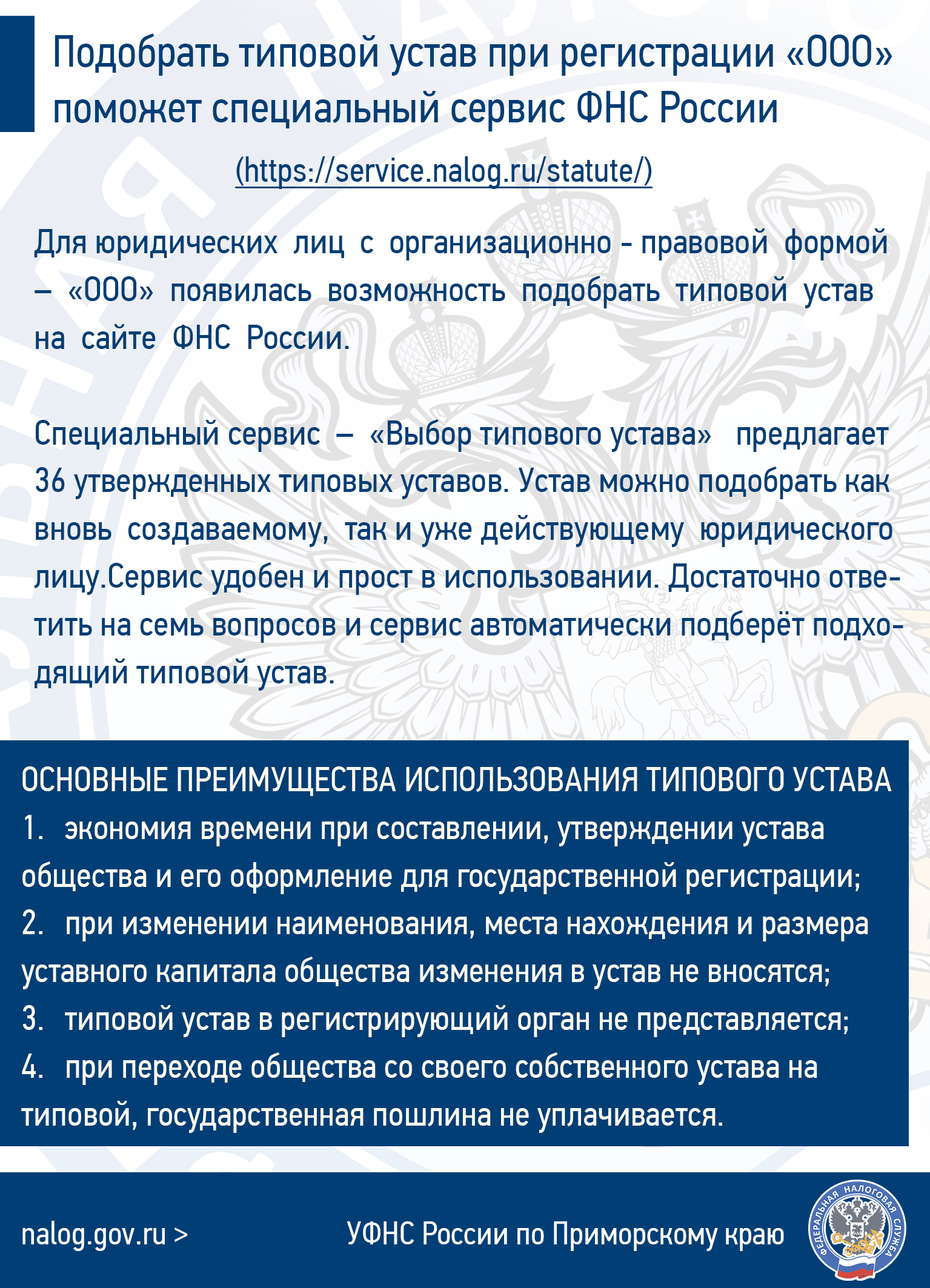 Подобрать типовой устав при регистрации «ООО» поможет специальный сервис ФНС России

(https://service.nalog.ru/statute/)

Для юридических лиц с организационно - правовой формой – «ООО» появилась возможность подобрать типовой устав на сайте ФНС России.

Специальный сервис – «Выбор типового устава» предлагает 36 утвержденных типовых уставов. Устав можно подобрать как вновь создаваемому, так и уже действующему юридического лицу.Сервис удобен и прост в использовании. Достаточно ответить на семь вопросов и сервис автоматически подберёт подходящий типовой устав.

ОСНОВНЫЕ ПРЕИМУЩЕСТВА ИСПОЛЬЗОВАНИЯ ТИПОВОГО УСТАВА
1. экономия времени при составлении, утверждении устава общества и его оформление для государственной регистрации;
2. при изменении наименования, места нахождения и размера уставного капитала общества изменения в устав не вносятся;
3. типовой устав в регистрирующий орган не представляется;
4. при переходе общества со своего собственного устава на типовой, государственная пошлина не уплачивается.

nalog.gov.ru >

УФНС России по Приморскому краю

ФЕДЕРАЛЬНАЯ НАЛОГОВАЯ СЛУЖБА